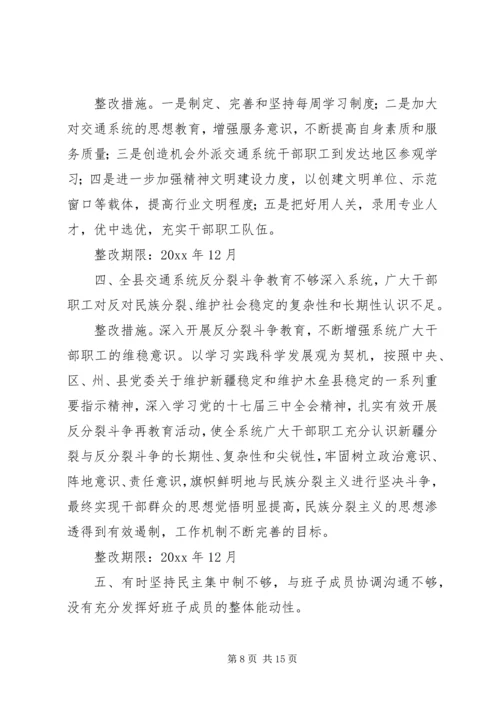 整改措施。一是制定、完善和坚持每周学习制度；二是加大对交通系统的思想教育，增强服务意识，不断提高自身素质和服务质量；三是创造机会外派交通系统干部职工到发达地区参观学习；四是进一步加强精神文明建设力度，以创建文明单位、示范窗口等载体，提高行业文明程度；五是把好用人关，录用专业人才，优中选优，充实干部职工队伍。

整改期限：20xx 年 12 月

四、全县交通系统反分裂斗争教育不够深入系统，广大干部职工对反对民族分裂、维护社会稳定的复杂性和长期性认识不足。

整改措施。深入开展反分裂斗争教育，不断增强系统广大干部职工的维稳意识。以学习实践科学发展观为契机，按照中央、区、州、县党委关于维护新疆稳定和维护木垒县稳定的一系列重要指示精神，深入学习党的十七届三中全会精神，扎实有效开展反分裂斗争再教育活动，使全系统广大干部职工充分认识新疆分裂与反分裂斗争的长期性、复杂性和尖锐性，牢固树立政治意识、阵地意识、责任意识，旗帜鲜明地与民族分裂主义进行坚决斗争，最终实现干部群众的思想觉悟明显提高，民族分裂主义的思想渗透得到有效遏制，工作机制不断完善的目标。

整改期限：20xx 年 12 月

五、有时坚持民主集中制不够，与班子成员协调沟通不够，没有充分发挥好班子成员的整体能动性。

第 8 页 共 15 页